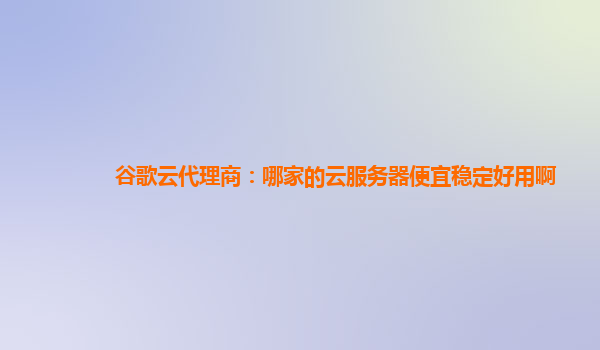 谷歌云代理商：哪家的云服务器便宜稳定好用啊